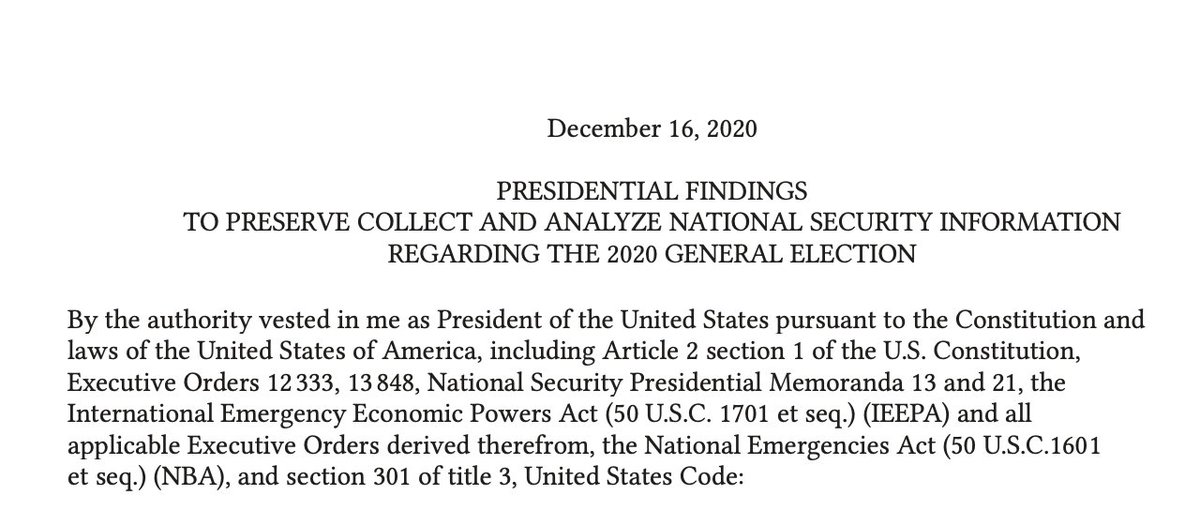 December 16, 2020

PRESIDENTIAL FINDINGS
TO PRESERVE COLLECT AND ANALYZE NATIONAL SECURITY INFORMATION
REGARDING THE 2020 GENERAL ELECTION

By the authority vested in me as President of the United States pursuant to the Constitution and laws of the United States of America, including Article 2 section 1 of the U.S. Constitution, Executive Orders 12333, 13848, National Security Presidential Memoranda 13 and 21, the International Emergency Economic Powers Act (50 U.S.C. 1701 et seq.) (IEEPA) and all applicable Executive Orders derived therefrom, the National Emergencies Act (50 U.S.C.1601 et seq.) (NBA), and section 301 of title 3, United States Code: